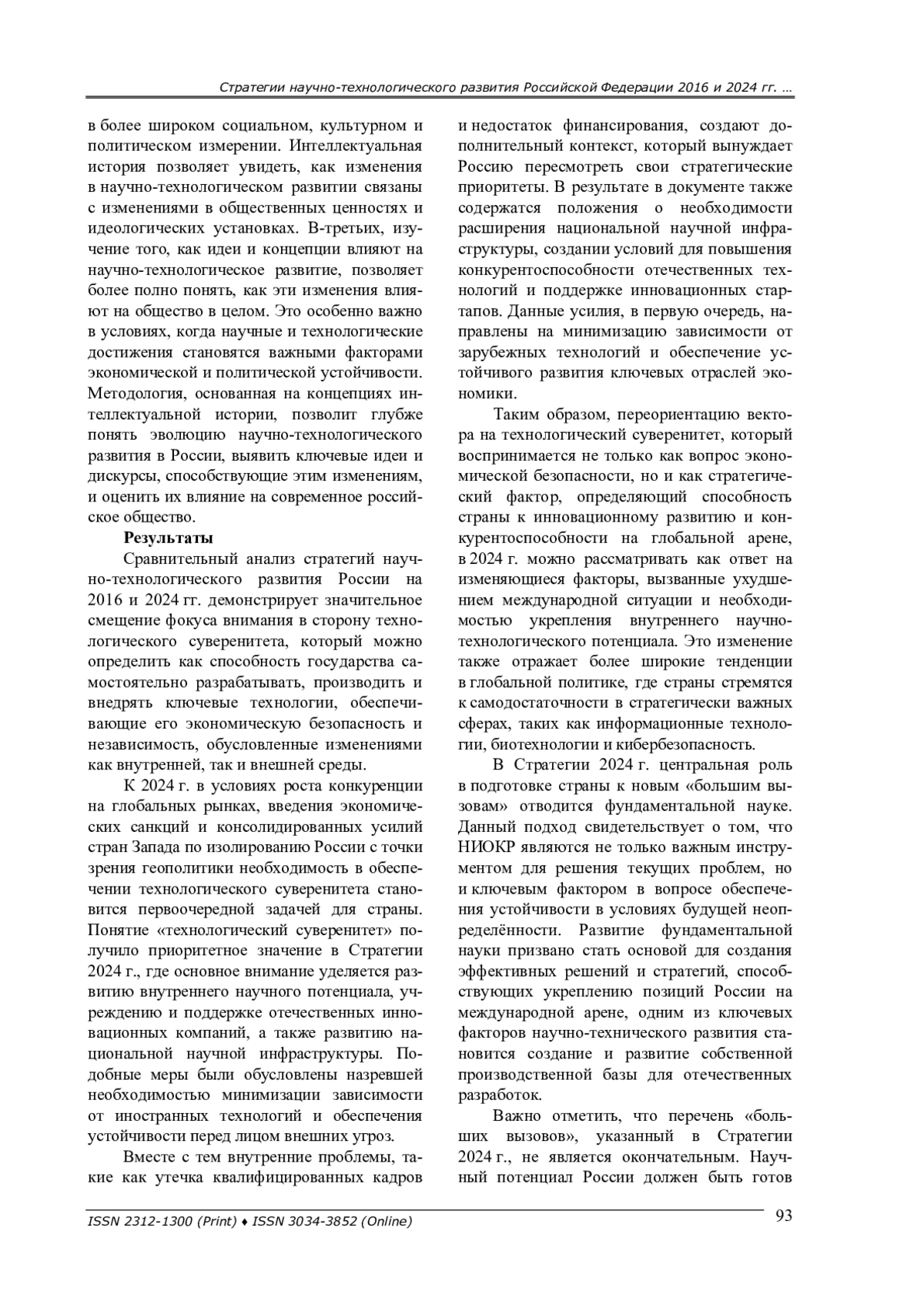 Стратегии научно-технологического развития Российской Федерации 2016 и 2024 гг. …

в более широком социальном, культурном и политическом измерении. Интеллектуальная история позволяет увидеть, как изменения в научно-технологическом развитии связаны с изменениями в общественных ценностях и идеологических установках. В-третьих, изучение того, как идеи и концепции влияют на научно-технологическое развитие, позволяет более полно понять, как эти изменения влияют на общество в целом. Это особенно важно в условиях, когда научные и технологические достижения становятся важными факторами экономической и политической устойчивости. Методология, основанная на концепциях интеллектуальной истории, позволит глубже понять эволюцию научно-технологического развития в России, выявить ключевые идеи и дискурсы, способствующие этим изменениям, и оценить их влияние на современное российское общество.

Результаты

Сравнительный анализ стратегий научно-технологического развития России на 2016 и 2024 гг. демонстрирует значительное смещение фокуса внимания в сторону технологического суверенитета, который можно определить как способность государства самостоятельно разрабатывать, производить и внедрять ключевые технологии, обеспечивающие его экономическую безопасность и независимость, обусловленные изменениями как внутренней, так и внешней среды.

К 2024 г. в условиях роста конкуренции на глобальных рынках, введения экономических санкций и консолидированных усилий стран Запада по изолированию России с точки зрения геополитики необходимость в обеспечении технологического суверенитета становится первоочередной задачей для страны. Понятие «технологический суверенитет» получило приоритетное значение в Стратегии 2024 г., где основное внимание уделяется развитию внутреннего научного потенциала, учреждению и поддержке отечественных инновационных компаний, а также развитию национальной научной инфраструктуры. Подобные меры были обусловлены назревшей необходимостью минимизации зависимости от иностранных технологий и обеспечения устойчивости перед лицом внешних угроз.

Вместе с тем внутренние проблемы, такие как утечка квалифицированных кадров и недостаток финансирования, создают дополнительный контекст, который вынуждает Россию пересмотреть свои стратегические приоритеты. В результате в документе также содержатся положения о необходимости расширения национальной научной инфраструктуры, создании условий для повышения конкурентоспособности отечественных технологий и поддержке инновационных стартапов. Данные усилия, в первую очередь, направлены на минимизацию зависимости от зарубежных технологий и обеспечение устойчивого развития ключевых отраслей экономики.

Таким образом, переориентацию вектора на технологический суверенитет, который воспринимается не только как вопрос экономической безопасности, но и как стратегический фактор, определяющий способность страны к инновационному развитию и конкурентоспособности на глобальной арене, в 2024 г. можно рассматривать как ответ на изменяющиеся факторы, вызванные ухудшением международной ситуации и необходимостью укрепления внутреннего научно-технологического потенциала. Это изменение также отражает более широкие тенденции в глобальной политике, где страны стремятся к самодостаточности в стратегически важных сферах, таких как информационные технологии, биотехнологии и кибербезопасность.

В Стратегии 2024 г. центральная роль в подготовке страны к новым «большим вызовам» отводится фундаментальной науке. Данный подход свидетельствует о том, что НИОКР являются не только важным инструментом для решения текущих проблем, но и ключевым фактором в вопросе обеспечения устойчивости в условиях будущей неопределённости. Развитие фундаментальной науки призвано стать основой для создания эффективных решений и стратегий, способствующих укреплению позиций России на международной арене, одним из ключевых факторов научно-технического развития становится создание и развитие собственной производственной базы для отечественных разработок.

Важно отметить, что перечень «больших вызовов», указанный в Стратегии 2024 г., не является окончательным. Научный потенциал России должен быть готов

ISSN 2312-1300 (Print) ♦ ISSN 3034-3852 (Online)

93